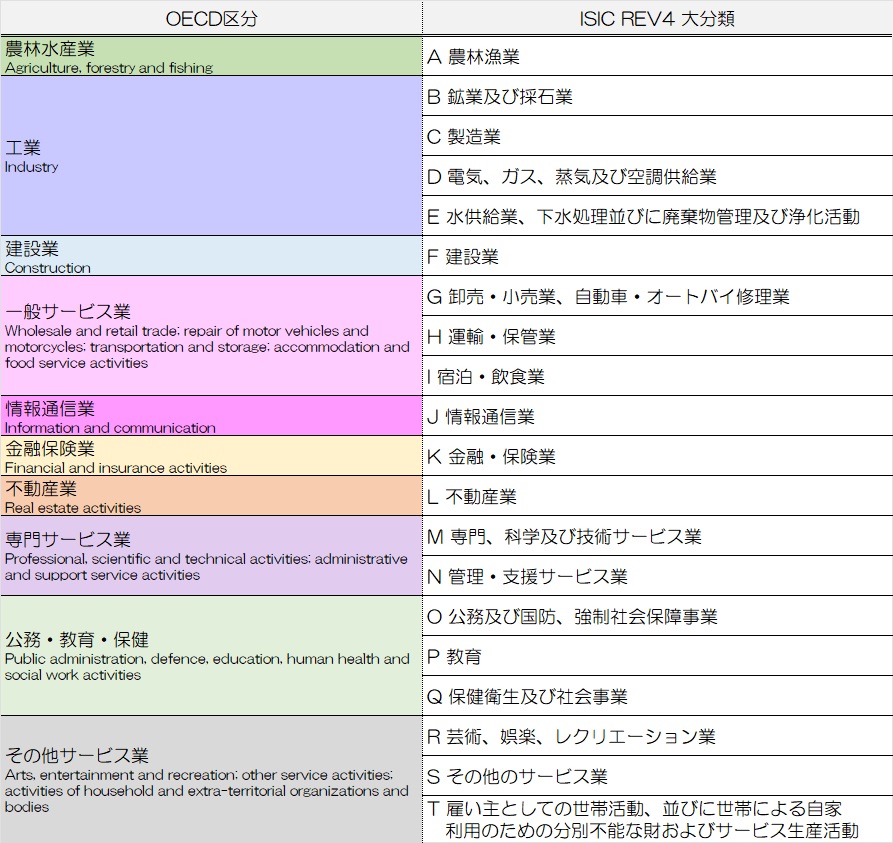 | OECD区分 | ISIC REV4 大分類 |
|---|---|
| 農林水産業 Agriculture, forestry and fishing | A 農林漁業 |
| 工業 Industry | B 鉱業及び採石業 |
| | C 製造業 |
| | D 電気、ガス、蒸気及び空調供給業 |
| | E 水供給業、下水処理並びに廃棄物管理及び浄化活動 |
| 建設業 Construction | F 建設業 |
| 一般サービス業 Wholesale and retail trade; repair of motor vehicles and motorcycles; transportation and storage; accommodation and food service activities | G 卸売・小売業、自動車・オートバイ修理業 |
| | H 運輸・保管業 |
| | I 宿泊・飲食業 |
| 情報通信業 Information and communication | J 情報通信業 |
| 金融保険業 Financial and insurance activities | K 金融・保険業 |
| 不動産業 Real estate activities | L 不動産業 |
| 専門サービス業 Professional, scientific and technical activities; administrative and support service activities | M 専門、科学及び技術サービス業 |
| | N 管理・支援サービス業 |
| 公務・教育・保健 Public administration, defence, education, human health and social work activities | O 公務及び国防、強制社会保障事業 |
| | P 教育 |
| | Q 保健衛生及び社会事業 |
| その他サービス業 Arts, entertainment and recreation; other service activities; activities of household and extra-territorial organizations and bodies | R 芸術、娯楽、レクリエーション業 |
| | S その他のサービス業 |
| | T 雇い主としての世帯活動、並びに世帯による自家利用のための分別不能な財およびサービス生産活動 |